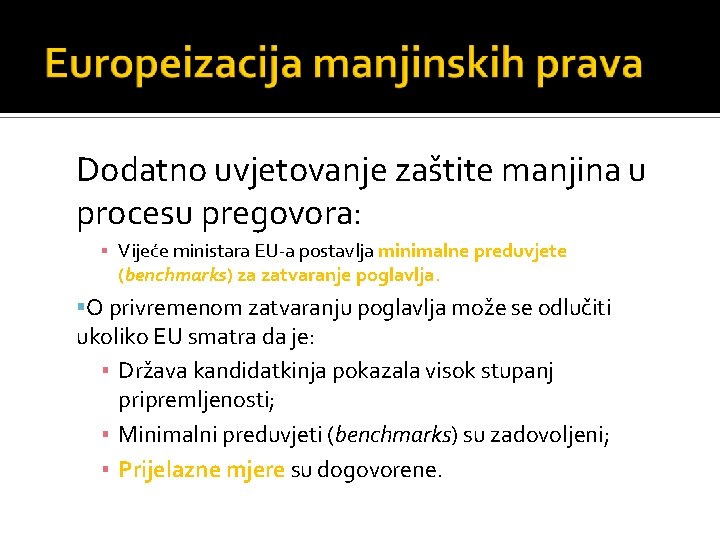 Europeizacija manjinskih prava

Dodatno uvjetovanje zaštite manjina u procesu pregovora:

▪ Vijeće ministara EU-a postavlja minimalne preduvjete (benchmarks) za zatvaranje poglavlja.

▪O privremenom zatvaranju poglavlja može se odlučiti ukoliko EU smatra da je:

▪ Država kandidatkinja pokazala visok stupanj pripremljenosti;

▪ Minimalni preduvjeti (benchmarks) su zadovoljeni;

▪ Prijelazne mjere su dogovorene.